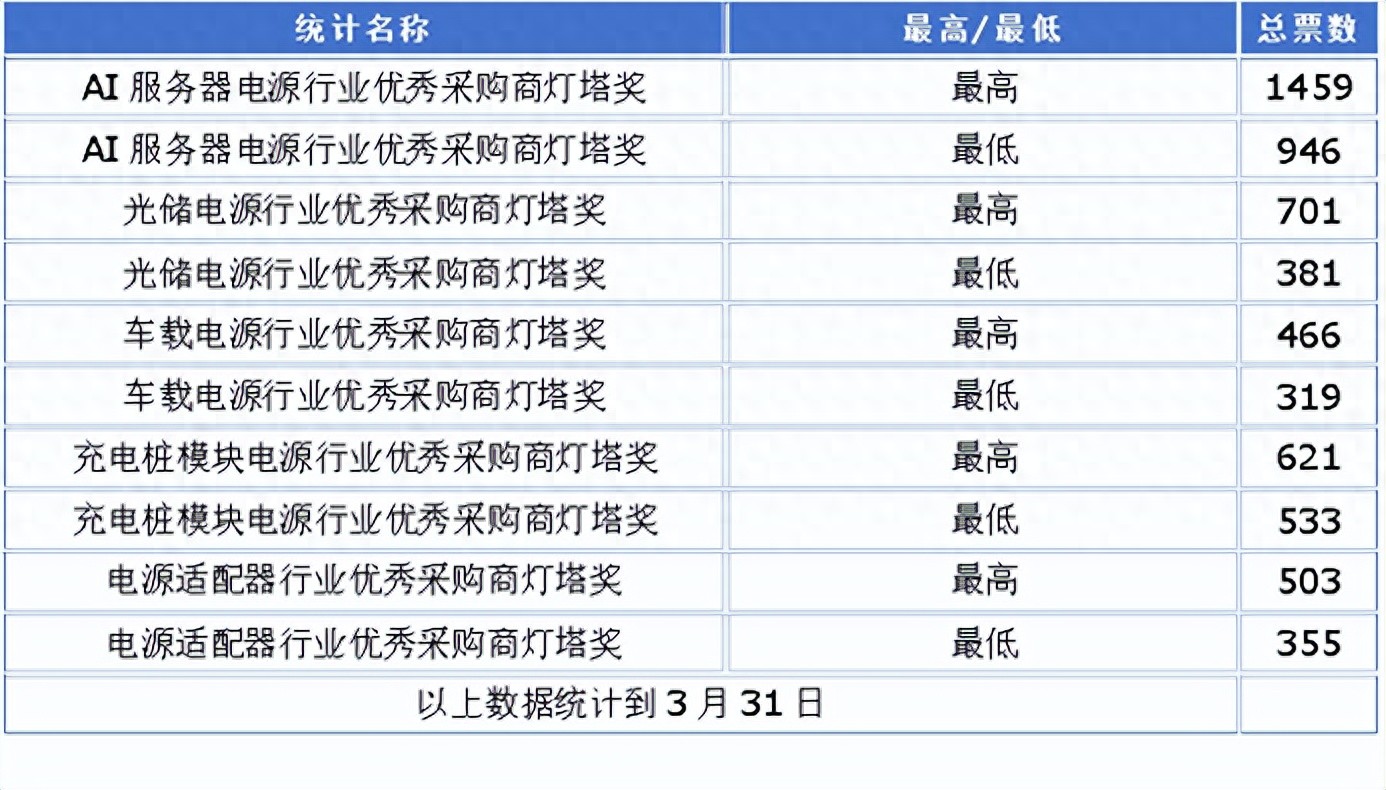 | 统计名称 | 最高/最低 | 总票数 |
|---|---|---|
| AI服务器电源行业优秀采购商灯塔奖 | 最高 | 1459 |
| AI服务器电源行业优秀采购商灯塔奖 | 最低 | 946 |
| 光储电源行业优秀采购商灯塔奖 | 最高 | 701 |
| 光储电源行业优秀采购商灯塔奖 | 最低 | 381 |
| 车载电源行业优秀采购商灯塔奖 | 最高 | 466 |
| 车载电源行业优秀采购商灯塔奖 | 最低 | 319 |
| 充电桩模块电源行业优秀采购商灯塔奖 | 最高 | 621 |
| 充电桩模块电源行业优秀采购商灯塔奖 | 最低 | 533 |
| 电源适配器行业优秀采购商灯塔奖 | 最高 | 503 |
| 电源适配器行业优秀采购商灯塔奖 | 最低 | 355 |
| 以上数据统计到3月31日 | | |